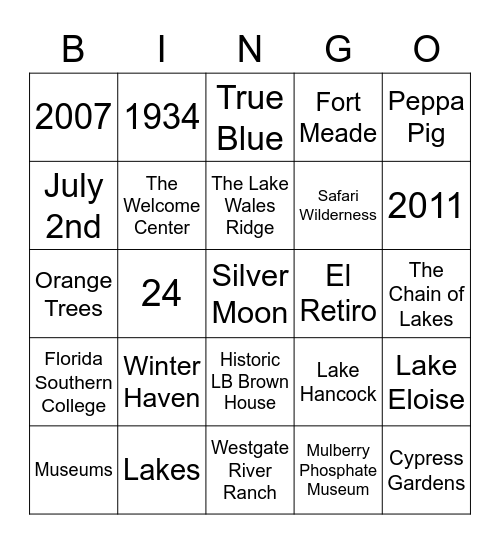 | B | I | N | G | O |
|---|---|---|---|---|
| 2007 | 1934 | True Blue | Fort Meade | Peppa Pig |
| July 2nd | The Welcome Center | The Lake Wales Ridge | Safari Wilderness | 2011 |
| Orange Trees | 24 | Silver Moon | El Retiro | The Chain of Lakes |
| Florida Southern College | Winter Haven | Historic LB Brown House | Lake Hancock | Lake Eloise |
| Museums | Lakes | Westgate River Ranch | Mulberry Phosphate Museum | Cypress Gardens |